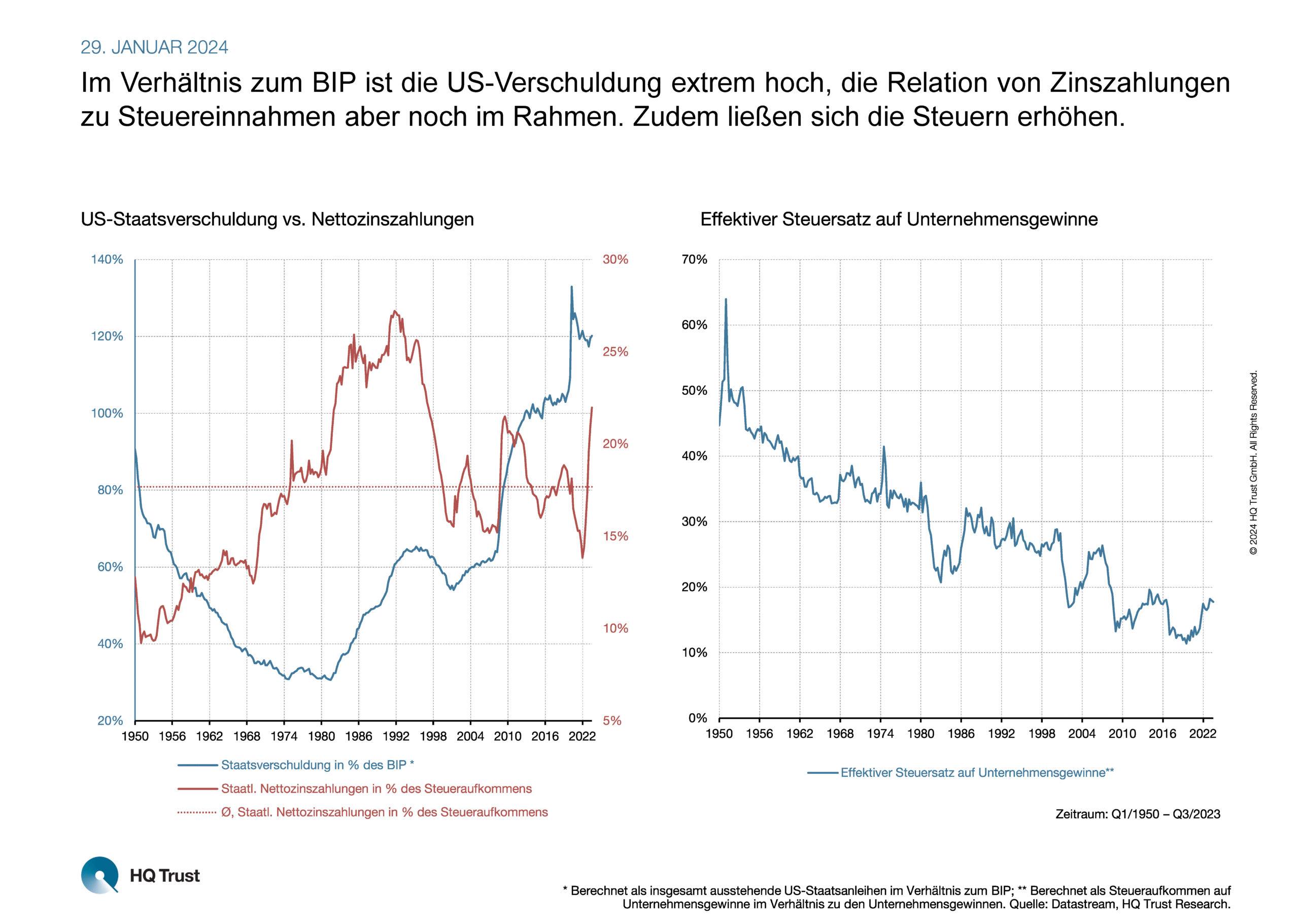 29. JANUAR 2024

Im Verhältnis zum BIP ist die US-Verschuldung extrem hoch, die Relation von Zinszahlungen zu Steuereinnahmen aber noch im Rahmen. Zudem ließen sich die Steuern erhöhen.

US-Staatsverschuldung vs. Nettozinszahlungen

140%
120%
100%
80%
60%
40%
20%

30%
25%
20%
15%
10%
5%

1950 1956 1962 1968 1974 1980 1986 1992 1998 2004 2010 2016 2022

Staatsverschuldung in % des BIP *
Staatl. Nettozinszahlungen in % des Steueraufkommens
Ø, Staatl. Nettozinszahlungen in % des Steueraufkommens

Effektiver Steuersatz auf Unternehmensgewinne

70%
60%
50%
40%
30%
20%
10%
0%

1950 1956 1962 1968 1974 1980 1986 1992 1998 2004 2010 2016 2022

Effektiver Steuersatz auf Unternehmensgewinne**

Zeitraum: Q1/1950 – Q3/2023

© 2024 HQ Trust GmbH. All Rights Reserved.

HQ Trust

* Berechnet als insgesamt ausstehende US-Staatsanleihen im Verhältnis zum BIP; ** Berechnet als Steueraufkommen auf Unternehmensgewinne im Verhältnis zu den Unternehmensgewinnen. Quelle: Datastream, HQ Trust Research.